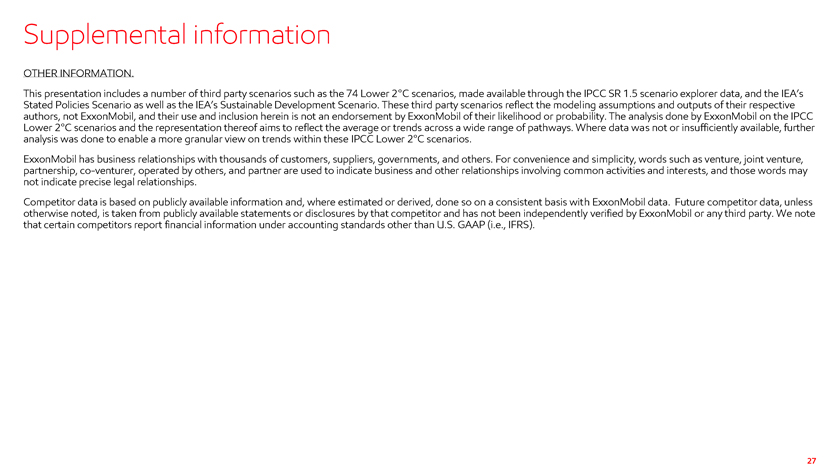 Supplemental information

OTHER INFORMATION.

This presentation includes a number of third party scenarios such as the 74 Lower 2°C scenarios, made available through the IPCC SR 1.5 scenario explorer data, and the IEA's Stated Policies Scenario as well as the IEA's Sustainable Development Scenario. These third party scenarios reflect the modeling assumptions and outputs of their respective authors, not ExxonMobil, and their use and inclusion herein is not an endorsement by ExxonMobil of their likelihood or probability. The analysis done by ExxonMobil on the IPCC Lower 2°C scenarios and the representation thereof aims to reflect the average or trends across a wide range of pathways. Where data was not or insufficiently available, further analysis was done to enable a more granular view on trends within these IPCC Lower 2°C scenarios.

ExxonMobil has business relationships with thousands of customers, suppliers, governments, and others. For convenience and simplicity, words such as venture, joint venture, partnership, co-venturer, operated by others, and partner are used to indicate business and other relationships involving common activities and interests, and those words may not indicate precise legal relationships.

Competitor data is based on publicly available information and, where estimated or derived, done so on a consistent basis with ExxonMobil data. Future competitor data, unless otherwise noted, is taken from publicly available statements or disclosures by that competitor and has not been independently verified by ExxonMobil or any third party. We note that certain competitors report financial information under accounting standards other than U.S. GAAP (i.e., IFRS).

27